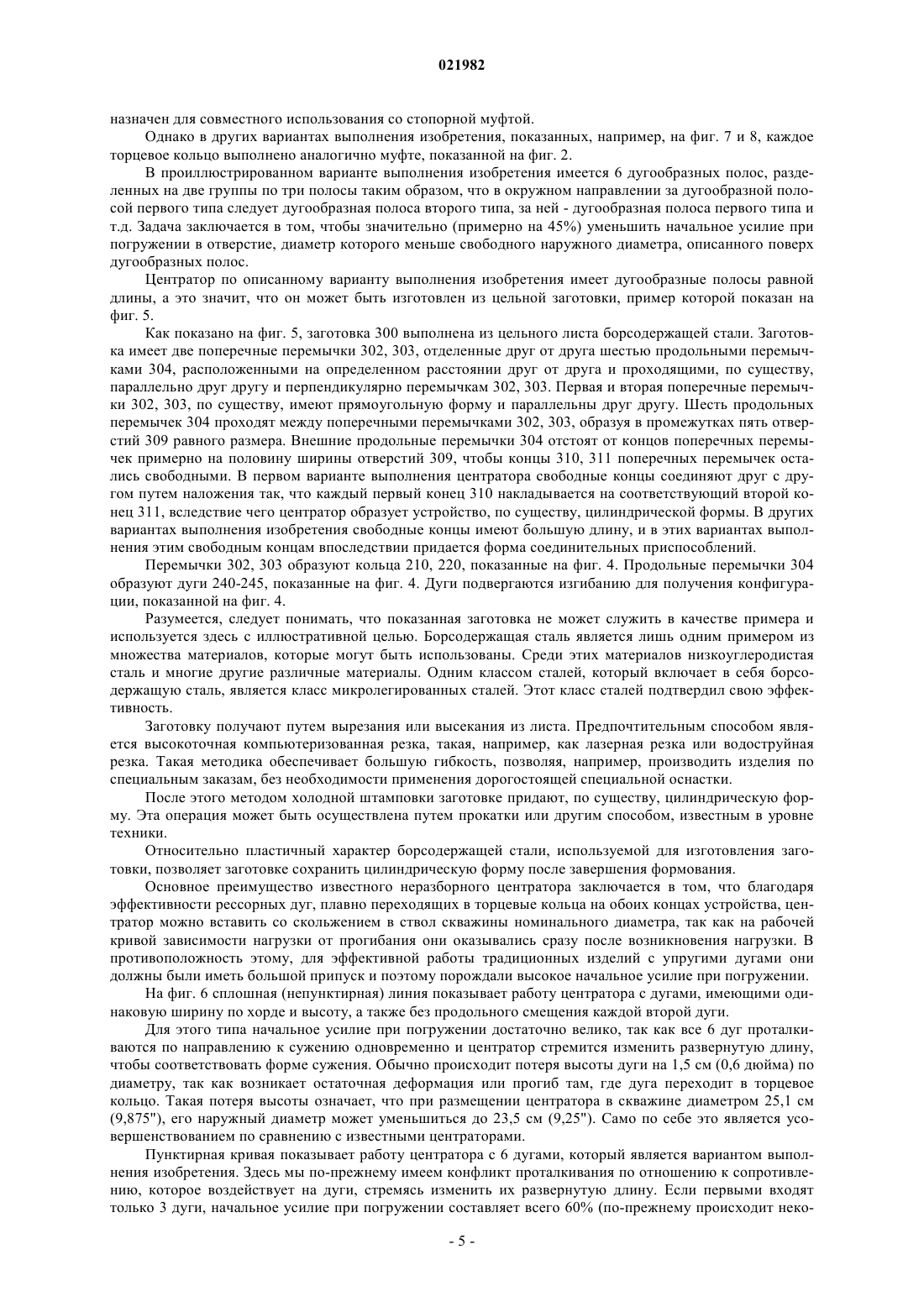 021982

назначен для совместного использования со стопорной муфтой.

Однако в других вариантах выполнения изобретения, показанных, например, на фиг. 7 и 8, каждое торцевое кольцо выполнено аналогично муфте, показанной на фиг. 2.

В проиллюстрированном варианте выполнения изобретения имеется 6 дугообразных полос, разделенных на две группы по три полосы таким образом, что в окружном направлении за дугообразной полосой первого типа следует дугообразная полоса второго типа, за ней - дугообразная полоса первого типа и т.д. Задача заключается в том, чтобы значительно (примерно на 45%) уменьшить начальное усилие при погружении в отверстие, диаметр которого меньше свободного наружного диаметра, описанного поверх дугообразных полос.

Центратор по описанному варианту выполнения изобретения имеет дугообразные полосы равной длины, а это значит, что он может быть изготовлен из цельной заготовки, пример которой показан на фиг. 5.

Как показано на фиг. 5, заготовка 300 выполнена из цельного листа борсодержащей стали. Заготовка имеет две поперечные перемычки 302, 303, отделенные друг от друга шестью продольными перемычками 304, расположенными на определенном расстоянии друг от друга и проходящими, по существу, параллельно друг другу и перпендикулярно перемычкам 302, 303. Первая и вторая поперечные перемычки 302, 303, по существу, имеют прямоугольную форму и параллельны друг другу. Шесть продольных перемычек 304 проходят между поперечными перемычками 302, 303, образуя в промежутках пять отверстий 309 равного размера. Внешние продольные перемычки 304 отстоят от концов поперечных перемычек примерно на половину ширины отверстий 309, чтобы концы 310, 311 поперечных перемычек остались свободными. В первом варианте выполнения центратора свободные концы соединяют друг с другом путем наложения так, что каждый первый конец 310 накладывается на соответствующий второй конец 311, вследствие чего центратор образует устройство, по существу, цилиндрической формы. В других вариантах выполнения изобретения свободные концы имеют большую длину, и в этих вариантах выполнения этим свободным концам впоследствии придается форма соединительных приспособлений.

Перемычки 302, 303 образуют кольца 210, 220, показанные на фиг. 4. Продольные перемычки 304 образуют дуги 240-245, показанные на фиг. 4. Дуги подвергаются изгибанию для получения конфигурации, показанной на фиг. 4.

Разумеется, следует понимать, что показанная заготовка не может служить в качестве примера и используется здесь с иллюстративной целью. Борсодержащая сталь является лишь одним примером из множества материалов, которые могут быть использованы. Среди этих материалов низкоуглеродистая сталь и многие другие различные материалы. Одним классом сталей, который включает в себя борсодержащую сталь, является класс микролегированных сталей. Этот класс сталей подтвердил свою эффективность.

Заготовку получают путем вырезания или высекания из листа. Предпочтительным способом является высокоточная компьютеризованная резка, такая, например, как лазерная резка или водоструйная резка. Такая методика обеспечивает большую гибкость, позволяя, например, производить изделия по специальным заказам, без необходимости применения дорогостоящей специальной оснастки.

После этого методом холодной штамповки заготовке придают, по существу, цилиндрическую форму. Эта операция может быть осуществлена путем прокатки или другим способом, известным в уровне техники.

Относительно пластичный характер борсодержащей стали, используемой для изготовления заготовки, позволяет заготовке сохранить цилиндрическую форму после завершения формования.

Основное преимущество известного неразборного центратора заключается в том, что благодаря эффективности рессорных дуг, плавно переходящих в торцевые кольца на обоих концах устройства, центратор можно вставить со скольжением в ствол скважины номинального диаметра, так как на рабочей кривой зависимости нагрузки от прогибания они оказывались сразу после возникновения нагрузки. В противоположность этому, для эффективной работы традиционных изделий с упругими дугами они должны были иметь большой припуск и поэтому порождали высокое начальное усилие при погружении.

На фиг. 6 сплошная (непунктирная) линия показывает работу центратора с дугами, имеющими одинаковую ширину по хорде и высоту, а также без продольного смещения каждой второй дуги.

Для этого типа начальное усилие при погружении достаточно велико, так как все 6 дуг проталкиваются по направлению к сужению одновременно и центратор стремится изменить развернутую длину, чтобы соответствовать форме сужения. Обычно происходит потеря высоты дуги на 1,5 см (0,6 дюйма) по диаметру, так как возникает остаточная деформация или прогиб там, где дуга переходит в торцевое кольцо. Такая потеря высоты означает, что при размещении центратора в скважине диаметром 25,1 см (9,875"), его наружный диаметр может уменьшиться до 23,5 см (9,25"). Само по себе это является усовершенствованием по сравнению с известными центраторами.

Пунктирная кривая показывает работу центратора с 6 дугами, который является вариантом выполнения изобретения. Здесь мы по-прежнему имеем конфликт проталкивания по отношению к сопротивлению, которое воздействует на дуги, стремясь изменить их развернутую длину. Если первыми входят только 3 дуги, начальное усилие при погружении составляет всего 60% (по-прежнему происходит неко-

- 5 -